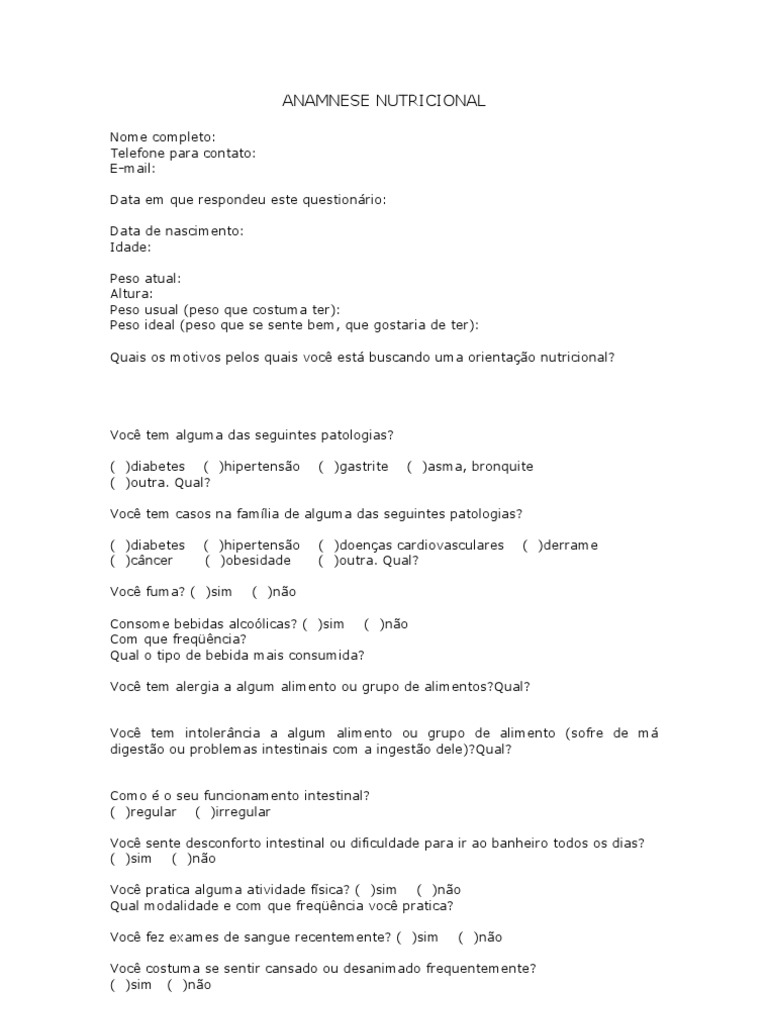 ANAMNESE NUTRICIONAL

Nome completo:
Telefone para contato:
E-mail:

Data em que respondeu este questionário:

Data de nascimento:
Idade:

Peso atual:
Altura:
Peso usual (peso que costuma ter):
Peso ideal (peso que se sente bem, que gostaria de ter):

Quais os motivos pelos quais você está buscando uma orientação nutricional?

Você tem alguma das seguintes patologias?

( )diabetes ( )hipertensão ( )gastrite ( )asma, bronquite
( )outra. Qual?

Você tem casos na família de alguma das seguintes patologias?

( )diabetes ( )hipertensão ( )doenças cardiovasculares ( )derrame
( )câncer ( )obesidade ( )outra. Qual?

Você fuma? ( )sim ( )não

Consome bebidas alcoólicas? ( )sim ( )não
Com que freqüência?
Qual o tipo de bebida mais consumida?

Você tem alergia a algum alimento ou grupo de alimentos?Qual?

Você tem intolerância a algum alimento ou grupo de alimento (sofre de má digestão ou problemas intestinais com a ingestão dele)?Qual?

Como é o seu funcionamento intestinal?
( )regular ( )irregular

Você sente desconforto intestinal ou dificuldade para ir ao banheiro todos os dias?
( )sim ( )não

Você pratica alguma atividade física? ( )sim ( )não
Qual modalidade e com que freqüência você pratica?

Você fez exames de sangue recentemente? ( )sim ( )não

Você costuma se sentir cansado ou desanimado frequentemente?
( )sim ( )não